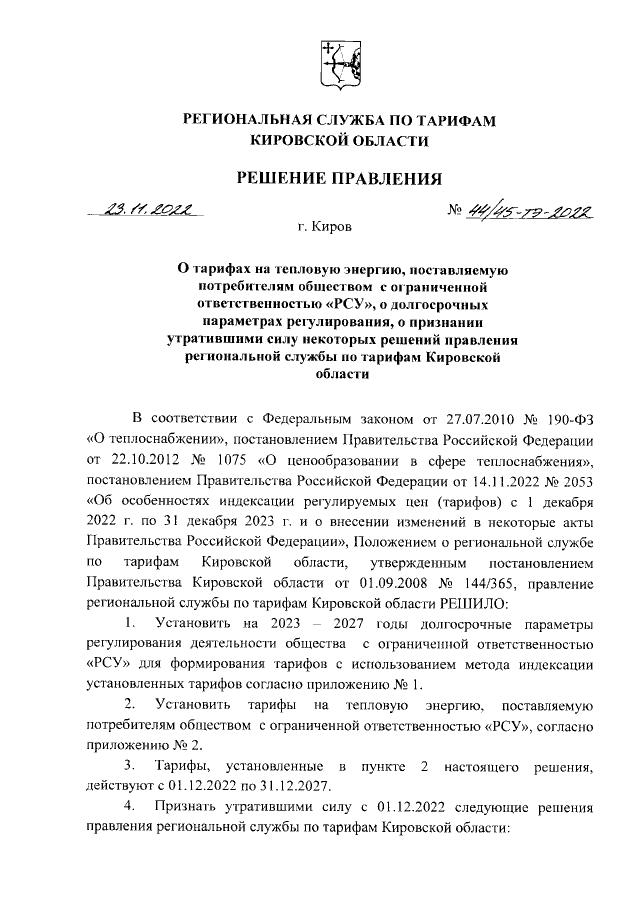 РЕГИОНАЛЬНАЯ СЛУЖБА ПО ТАРИФАМ КИРОВСКОЙ ОБЛАСТИ

РЕШЕНИЕ ПРАВЛЕНИЯ

23.11.2022 № 44/45-тэ-2022

г. Киров

О тарифах на тепловую энергию, поставляемую потребителям обществом с ограниченной ответственностью «РСУ», о долгосрочных параметрах регулирования, о признании утратившими силу некоторых решений правления региональной службы по тарифам Кировской области

В соответствии с Федеральным законом от 27.07.2010 № 190-ФЗ «О теплоснабжении», постановлением Правительства Российской Федерации от 22.10.2012 № 1075 «О ценообразовании в сфере теплоснабжения», постановлением Правительства Российской Федерации от 14.11.2022 № 2053 «Об особенностях индексации регулируемых цен (тарифов) с 1 декабря 2022 г. по 31 декабря 2023 г. и о внесении изменений в некоторые акты Правительства Российской Федерации», Положением о региональной службе по тарифам Кировской области, утвержденным постановлением Правительства Кировской области от 01.09.2008 № 144/365, правление региональной службы по тарифам Кировской области РЕШИЛО:

1. Установить на 2023 – 2027 годы долгосрочные параметры регулирования деятельности общества с ограниченной ответственностью «РСУ» для формирования тарифов с использованием метода индексации установленных тарифов согласно приложению № 1.

2. Установить тарифы на тепловую энергию, поставляемую потребителям обществом с ограниченной ответственностью «РСУ», согласно приложению № 2.

3. Тарифы, установленные в пункте 2 настоящего решения, действуют с 01.12.2022 по 31.12.2027.

4. Признать утратившими силу с 01.12.2022 следующие решения правления региональной службы по тарифам Кировской области: